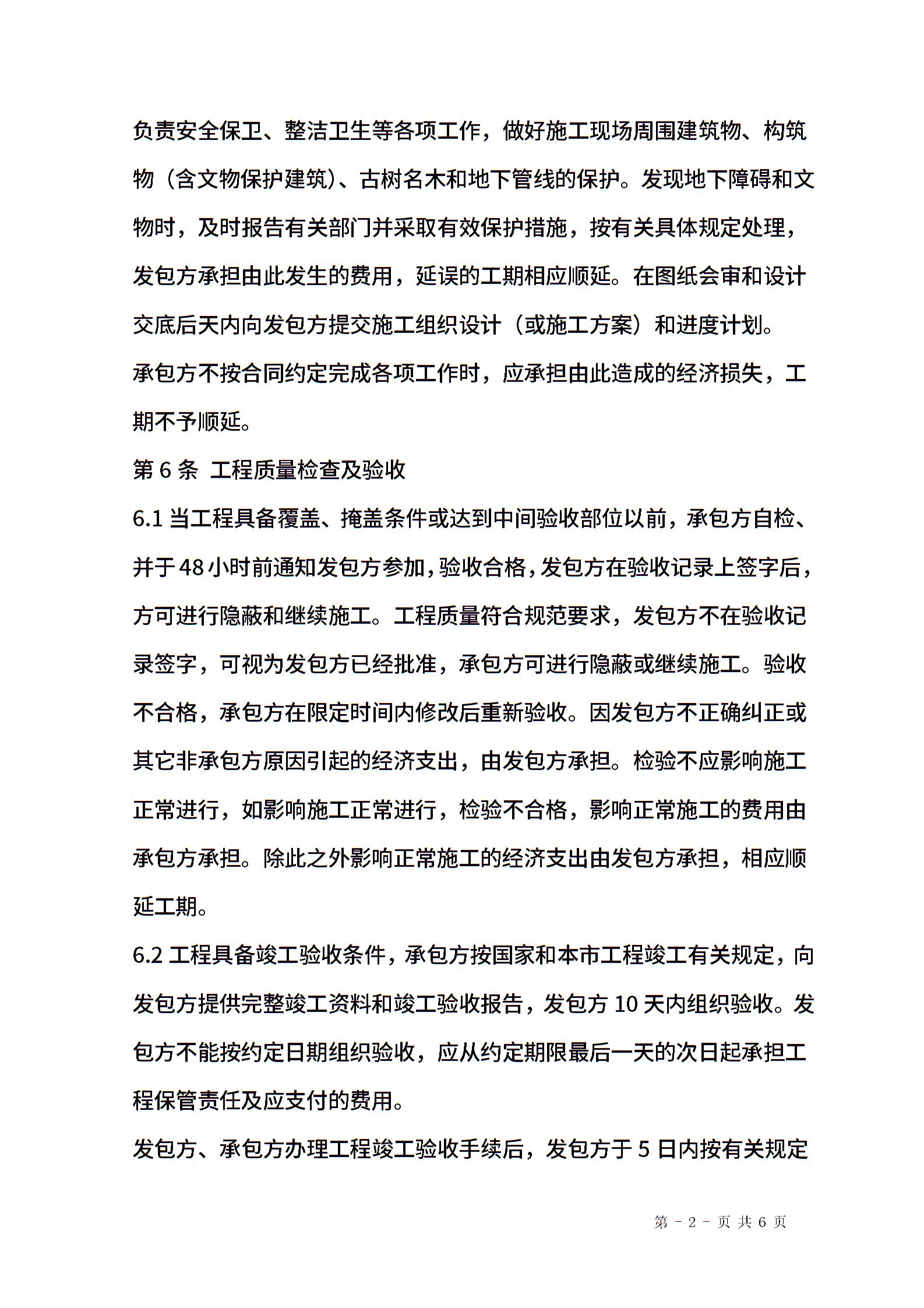 负责安全保卫、整洁卫生等各项工作，做好施工现场周围建筑物、构筑物（含文物保护建筑）、古树名木和地下管线的保护。发现地下障碍和文物时，及时报告有关部门并采取有效保护措施，按有关具体规定处理，发包方承担由此发生的费用，延误的工期相应顺延。在图纸会审和设计交底后天内向发包方提交施工组织设计（或施工方案）和进度计划。

承包方不按合同约定完成各项工作时，应承担由此造成的经济损失，工期不予顺延。

第 6 条 工程质量检查及验收

6.1 当工程具备覆盖、掩盖条件或达到中间验收部位以前，承包方自检、并于 48 小时前通知发包方参加，验收合格，发包方在验收记录上签字后，方可进行隐蔽和继续施工。工程质量符合规范要求，发包方不在验收记录签字，可视为发包方已经批准，承包方可进行隐蔽或继续施工。验收不合格，承包方在限定时间内修改后重新验收。因发包方不正确纠正或其它非承包方原因引起的经济支出，由发包方承担。检验不应影响施工正常进行，如影响施工正常进行，检验不合格，影响正常施工的费用由承包方承担。除此之外影响正常施工的经济支出由发包方承担，相应顺延工期。

6.2 工程具备竣工验收条件，承包方按国家和本市工程竣工有关规定，向发包方提供完整竣工资料和竣工验收报告，发包方 10 天内组织验收。发包方不能按约定日期组织验收，应从约定期限最后一天的次日起承担工程保管责任及应支付的费用。

发包方、承包方办理工程竣工验收手续后，发包方于 5 日内按有关规定

第 - 2 - 页 共 6 页